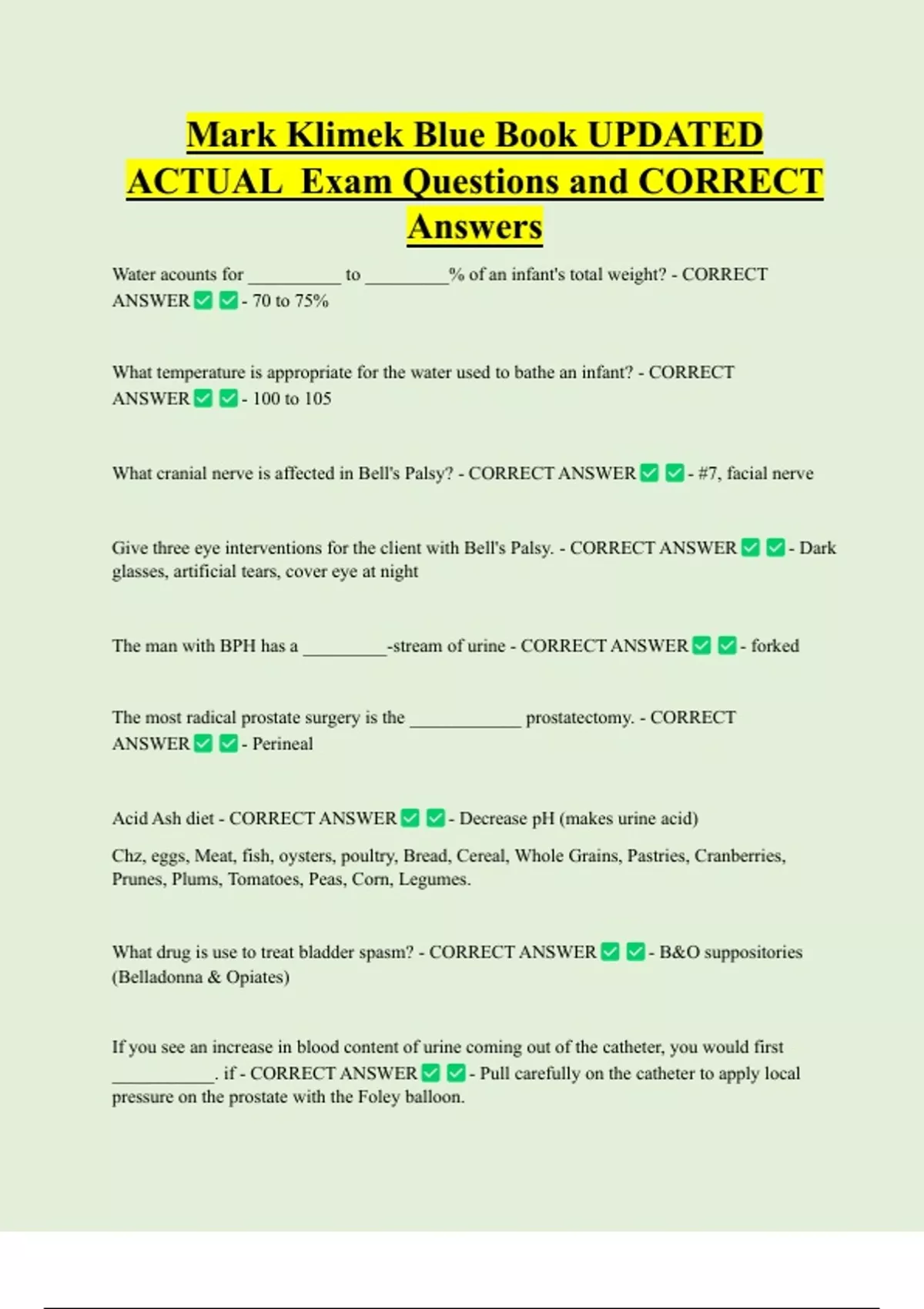 Mark Klimek Blue Book UPDATED ACTUAL Exam Questions and CORRECT Answers

Water acounts for __________ to _________% of an infant's total weight? - CORRECT ANSWER ✅ ✅ - 70 to 75%

What temperature is appropriate for the water used to bathe an infant? - CORRECT ANSWER ✅ ✅ - 100 to 105

What cranial nerve is affected in Bell's Palsy? - CORRECT ANSWER ✅ ✅ - #7, facial nerve

Give three eye interventions for the client with Bell's Palsy. - CORRECT ANSWER ✅ ✅ - Dark glasses, artificial tears, cover eye at night

The man with BPH has a _________-stream of urine - CORRECT ANSWER ✅ ✅ - forked

The most radical prostate surgery is the ____________ prostatectomy. - CORRECT ANSWER ✅ ✅ - Perineal

Acid Ash diet - CORRECT ANSWER ✅ ✅ - Decrease pH (makes urine acid)

Chz, eggs, Meat, fish, oysters, poultry, Bread, Cereal, Whole Grains, Pastries, Cranberries, Prunes, Plums, Tomatoes, Peas, Corn, Legumes.

What drug is use to treat bladder spasm? - CORRECT ANSWER ✅ ✅ - B&O suppositories (Belladonna & Opiates)

If you see an increase in blood content of urine coming out of the catheter, you would first ___________. if - CORRECT ANSWER ✅ ✅ - Pull carefully on the catheter to apply local pressure on the prostate with the Foley balloon.